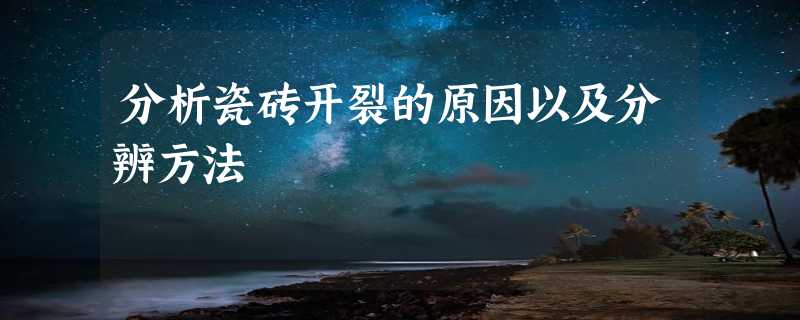 分析瓷砖开裂的原因以及分辨方法